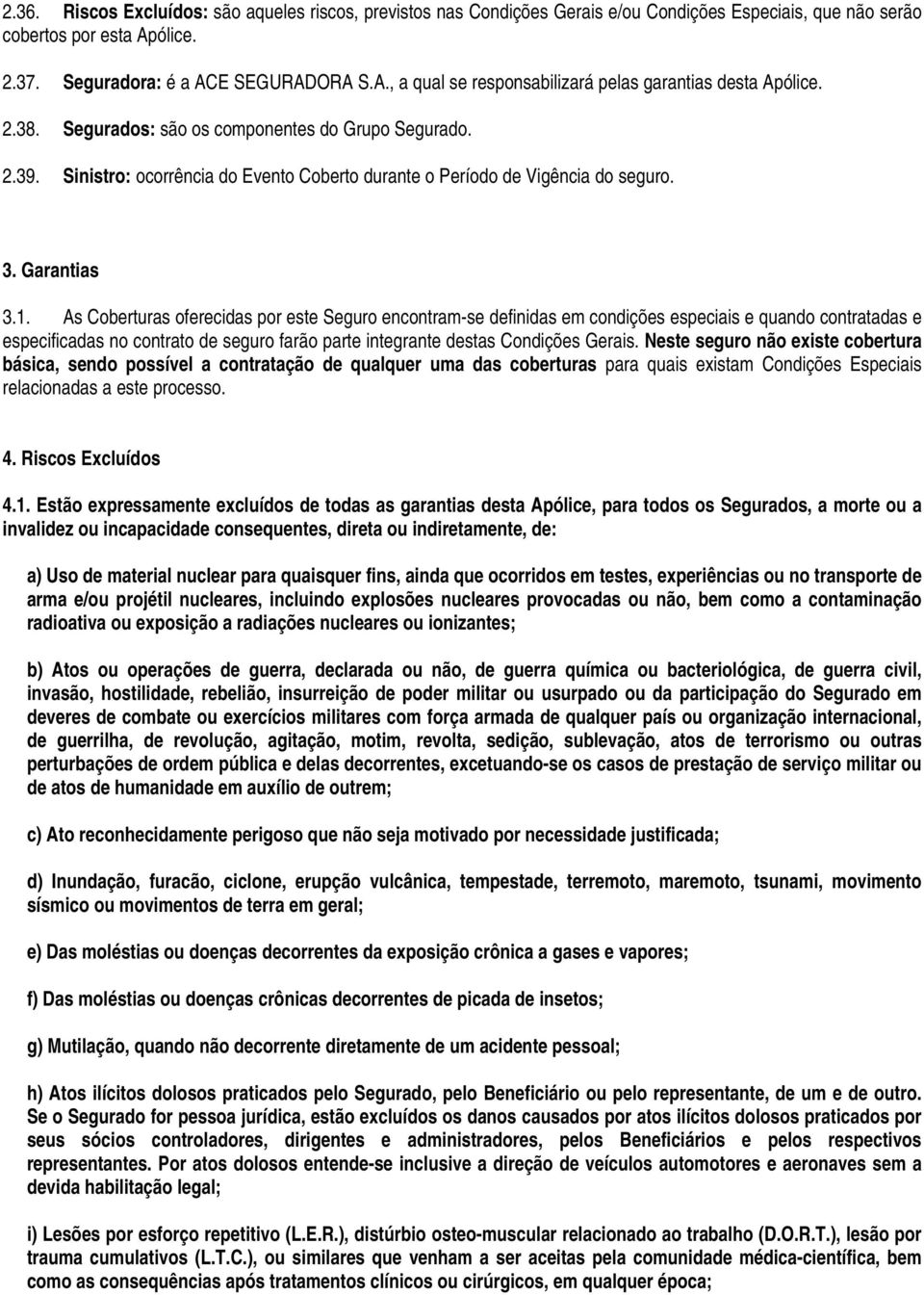 2.36. Riscos Excluídos: são aqueles riscos, previstos nas Condições Gerais e/ou Condições Especiais, que não serão cobertos por esta Apólice.

2.37. Seguradora: é a ACE SEGURADORA S.A., a qual se responsabilizará pelas garantias desta Apólice.

2.38. Segurados: são os componentes do Grupo Segurado.

2.39. Sinistro: ocorrência do Evento Coberto durante o Período de Vigência do seguro.

3. Garantias

3.1. As Coberturas oferecidas por este Seguro encontram-se definidas em condições especiais e quando contratadas e especificadas no contrato de seguro farão parte integrante destas Condições Gerais. Neste seguro não existe cobertura básica, sendo possível a contratação de qualquer uma das coberturas para quais existam Condições Especiais relacionadas a este processo.

4. Riscos Excluídos

4.1. Estão expressamente excluídos de todas as garantias desta Apólice, para todos os Segurados, a morte ou a invalidez ou incapacidade consequentes, direta ou indiretamente, de:

a) Uso de material nuclear para quaisquer fins, ainda que ocorridos em testes, experiências ou no transporte de arma e/ou projétil nucleares, incluindo explosões nucleares provocadas ou não, bem como a contaminação radioativa ou exposição a radiações nucleares ou ionizantes;

b) Atos ou operações de guerra, declarada ou não, de guerra química ou bacteriológica, de guerra civil, invasão, hostilidade, rebelião, insurreição de poder militar ou usurpado ou da participação do Segurado em deveres de combate ou exercícios militares com força armada de qualquer país ou organização internacional, de guerrilha, de revolução, agitação, motim, revolta, sedição, sublevação, atos de terrorismo ou outras perturbações de ordem pública e delas decorrentes, excetuando-se os casos de prestação de serviço militar ou de atos de humanidade em auxílio de outrem;

c) Ato reconhecidamente perigoso que não seja motivado por necessidade justificada;

d) Inundação, furacão, ciclone, erupção vulcânica, tempestade, terremoto, maremoto, tsunami, movimento sísmico ou movimentos de terra em geral;

e) Das moléstias ou doenças decorrentes da exposição crônica a gases e vapores;

f) Das moléstias ou doenças crônicas decorrentes de picada de insetos;

g) Mutilação, quando não decorrente diretamente de um acidente pessoal;

h) Atos ilícitos dolosos praticados pelo Segurado, pelo Beneficiário ou pelo representante, de um e de outro. Se o Segurado for pessoa jurídica, estão excluídos os danos causados por atos ilícitos dolosos praticados por seus sócios controladores, dirigentes e administradores, pelos Beneficiários e pelos respectivos representantes. Por atos dolosos entende-se inclusive a direção de veículos automotores e aeronaves sem a devida habilitação legal;

i) Lesões por esforço repetitivo (L.E.R.), distúrbio osteo-muscular relacionado ao trabalho (D.O.R.T.), lesão por trauma cumulativos (L.T.C.), ou similares que venham a ser aceitas pela comunidade médica-científica, bem como as consequências após tratamentos clínicos ou cirúrgicos, em qualquer época;